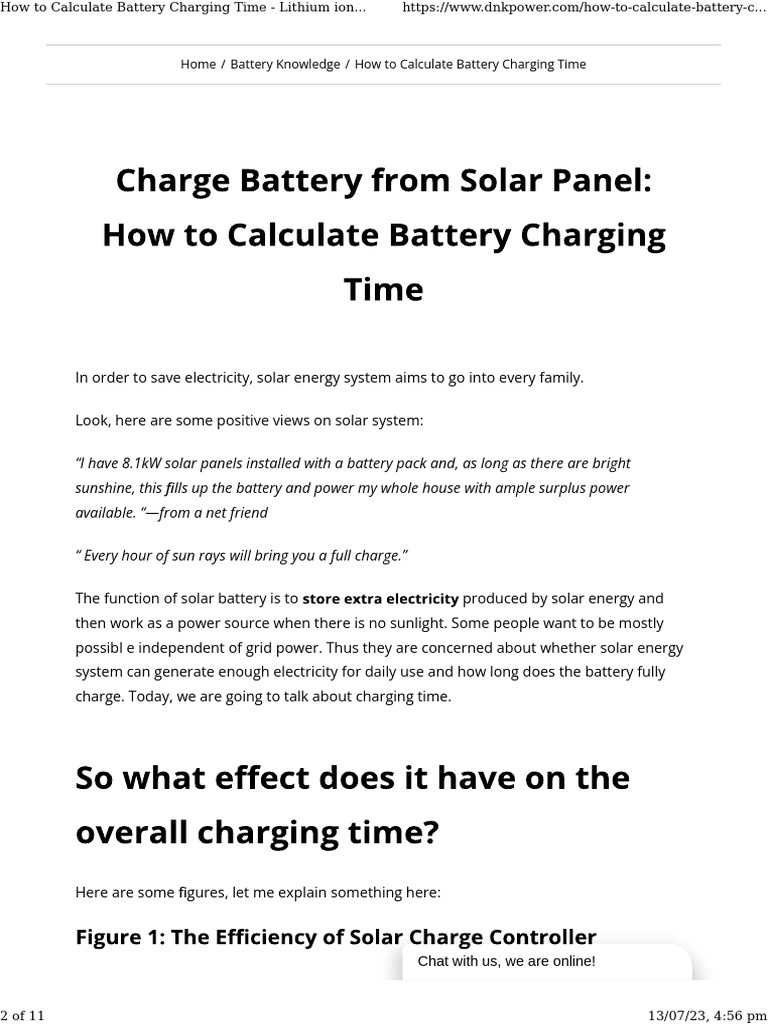 How to Calculate Battery Charging Time - Lithium ion... https://www.dnkpower.com/how-to-calculate-battery-c...

Home / Battery Knowledge / How to Calculate Battery Charging Time

Charge Battery from Solar Panel: How to Calculate Battery Charging Time

In order to save electricity, solar energy system aims to go into every family.

Look, here are some positive views on solar system:

"I have 8.1kW solar panels installed with a battery pack and, as long as there are bright sunshine, this fills up the battery and power my whole house with ample surplus power available. "—from a net friend

" Every hour of sun rays will bring you a full charge."

The function of solar battery is to store extra electricity produced by solar energy and then work as a power source when there is no sunlight. Some people want to be mostly possibl e independent of grid power. Thus they are concerned about whether solar energy system can generate enough electricity for daily use and how long does the battery fully charge. Today, we are going to talk about charging time.

So what effect does it have on the overall charging time?

Here are some figures, let me explain something here:

Figure 1: The Efficiency of Solar Charge Controller

Chat with us, we are online!

2 of 11

13/07/23, 4:56 pm